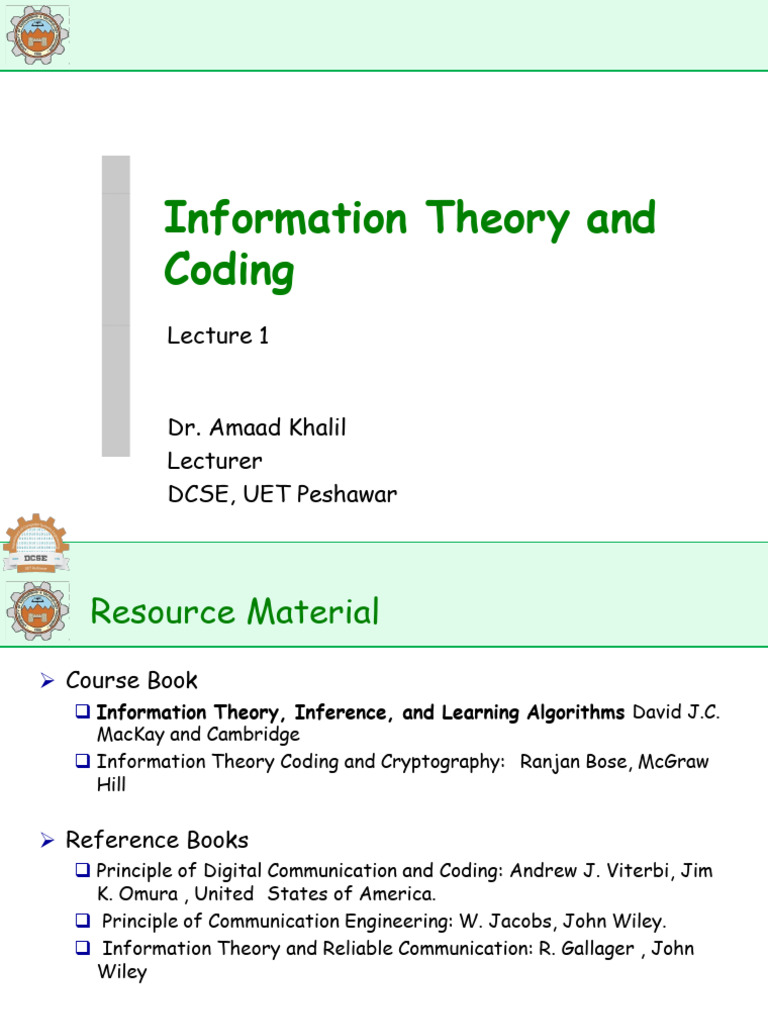 Information Theory and Coding

Lecture 1

Dr. Amaad Khalil
Lecturer
DCSE, UET Peshawar

Resource Material

➢ Course Book

☐ Information Theory, Inference, and Learning Algorithms David J.C. MacKay and Cambridge

☐ Information Theory Coding and Cryptography: Ranjan Bose, McGraw Hill

➢ Reference Books

☐ Principle of Digital Communication and Coding: Andrew J. Viterbi, Jim K. Omura , United States of America.

☐ Principle of Communication Engineering: W. Jacobs, John Wiley.

☐ Information Theory and Reliable Communication: R. Gallager , John Wiley